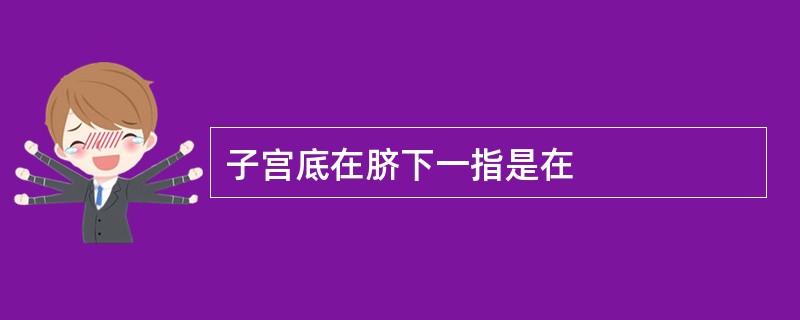 子宫底在脐下一指是在